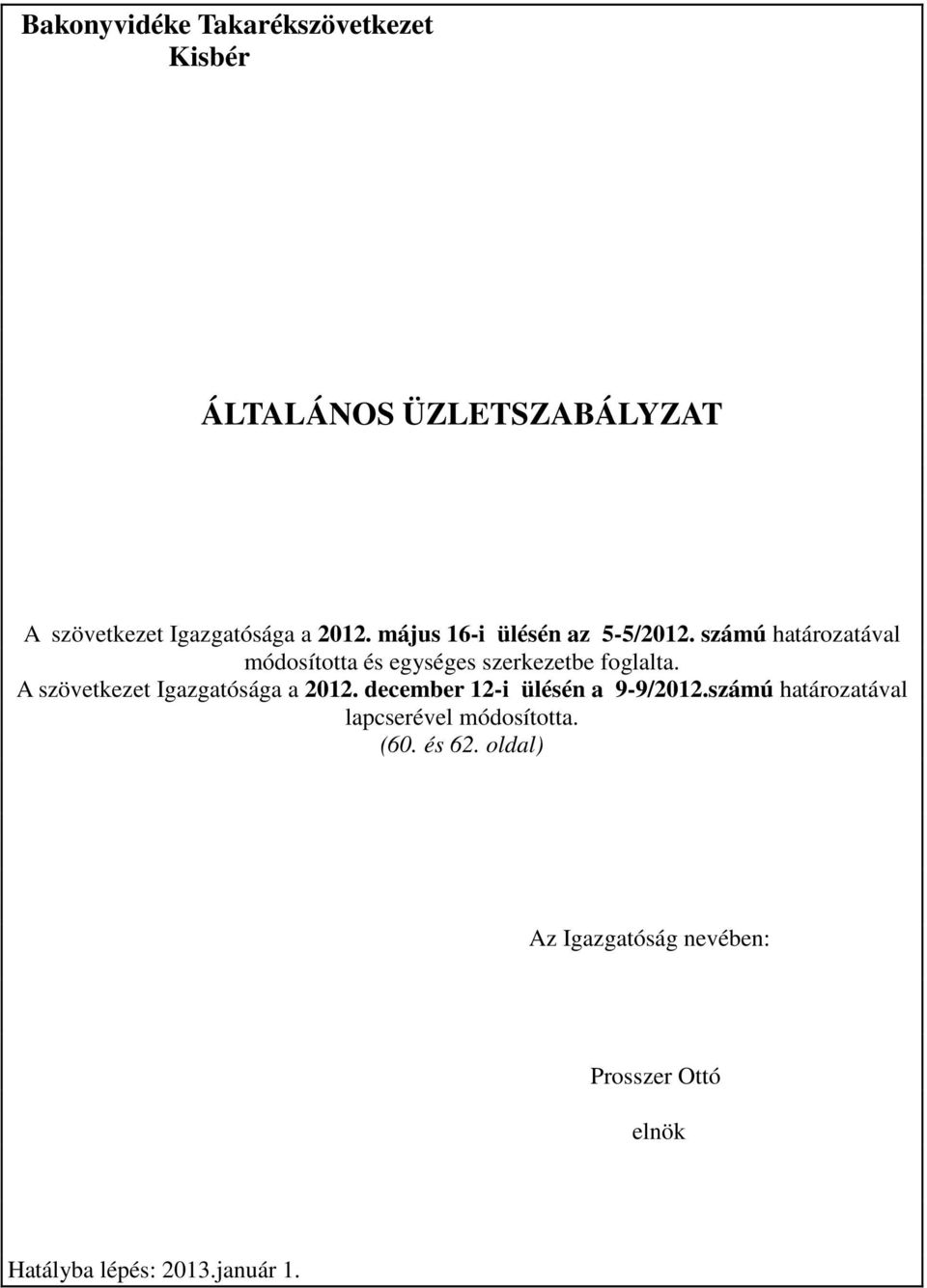 Bakonyvidéke Takarékszövetkezet
Kisbér

ÁLTALÁNOS ÜZLETSZABÁLYZAT

A szövetkezet Igazgatósága a 2012. május 16-i ülésén az 5-5/2012. számú határozatával módosította és egységes szerkezetbe foglalta.
A szövetkezet Igazgatósága a 2012. december 12-i ülésén a 9-9/2012.számú határozatával lapcserével módosította.
(60. és 62. oldal)

Az Igazgatóság nevében:

Prosszer Ottó

elnök

Hatályba lépés: 2013.január 1.